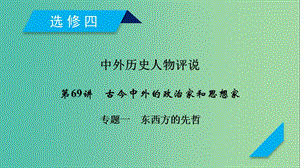 选修四

中外历史人物评说

第69讲　古今中外的政治家和思想家

专题一　东西方的先哲